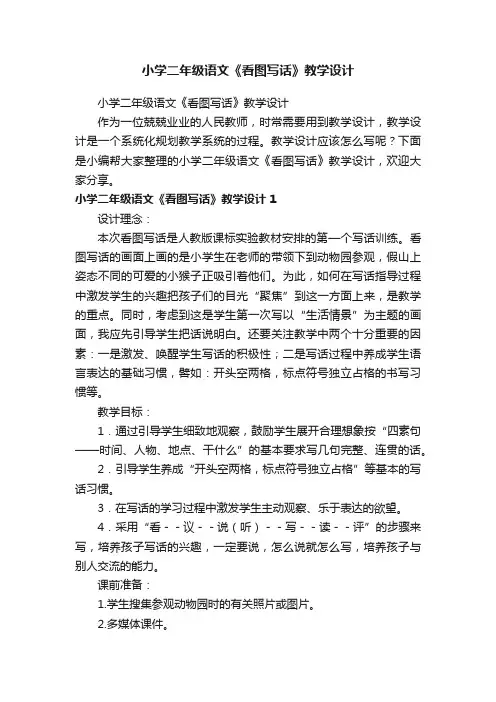 小学二年级语文《看图写话》教学设计

小学二年级语文《看图写话》教学设计

作为一位兢兢业业的人民教师，时常需要用到教学设计，教学设计是一个系统化规划教学系统的过程。教学设计应该怎么写呢？下面是小编帮大家整理的小学二年级语文《看图写话》教学设计，欢迎大家分享。

小学二年级语文《看图写话》教学设计 1

设计理念：

本次看图写话是人教版课标实验教材安排的第一个写话训练。看图写话的画面上画的是小学生在老师的带领下到动物园参观，假山上姿态不同的可爱的小猴子正吸引着他们。为此，如何在写话指导过程中激发学生的兴趣把孩子们的目光“聚焦”到这一方面上来，是教学的重点。同时，考虑到这是学生第一次写以“生活情景”为主题的画面，我应先引导学生把话说明白。还要关注教学中两个十分重要的因素：一是激发、唤醒学生写话的积极性；二是写话过程中养成学生语言表达的基础习惯，譬如：开头空两格，标点符号独立占格的书写习惯等。

教学目标：

1．通过引导学生细致地观察，鼓励学生展开合理想象按“四素句——时间、人物、地点、干什么”的基本要求写几句完整、连贯的话。

2．引导学生养成“开头空两格，标点符号独立占格”等基本的写话习惯。

3．在写话的学习过程中激发学生主动观察、乐于表达的欲望。

4．采用“看－－议－－说（听）－－写－－读－－评”的步骤来写，培养孩子写话的兴趣，一定要说，怎么说就怎么写，培养孩子与别人交流的能力。

课前准备：

1.学生搜集参观动物园时的有关照片或图片。

2.多媒体课件。